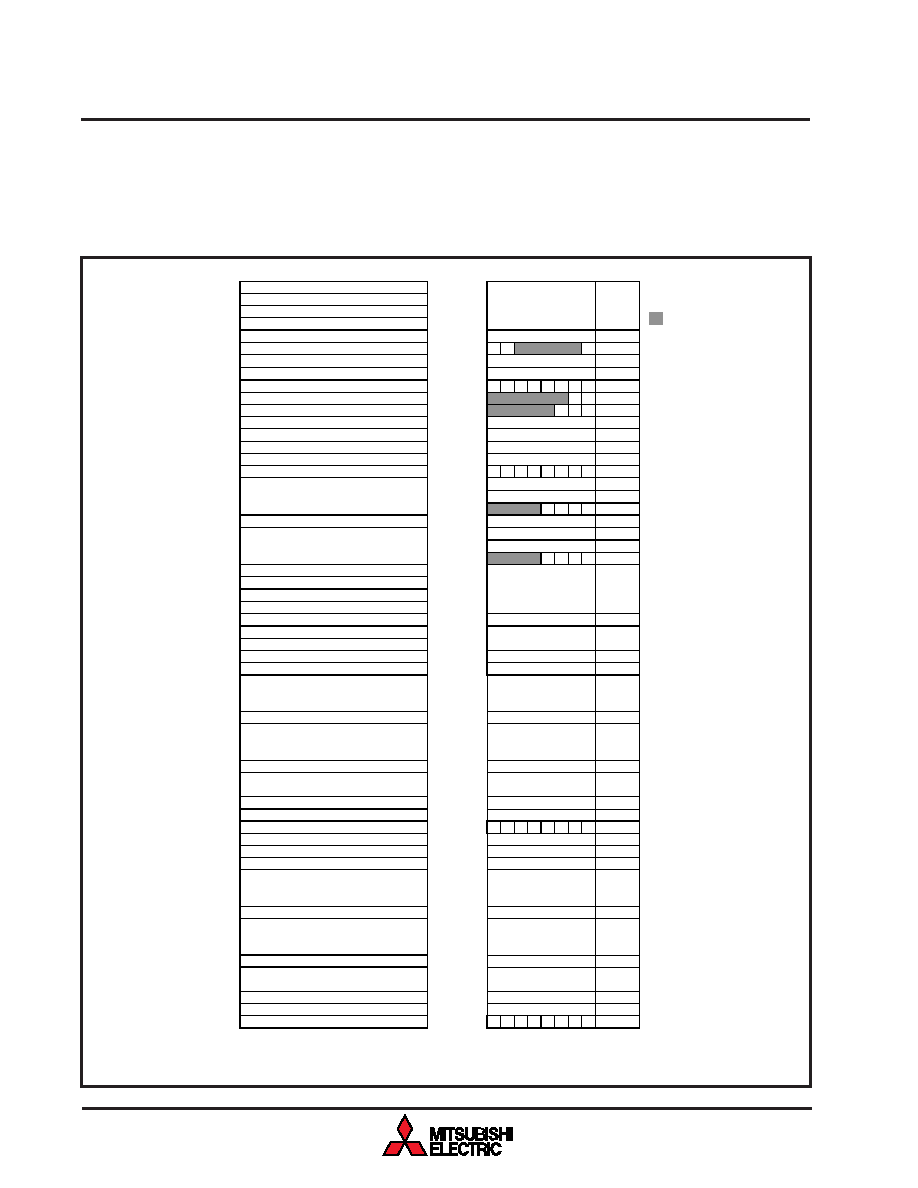 MITSUBISHI
ELECTRIC